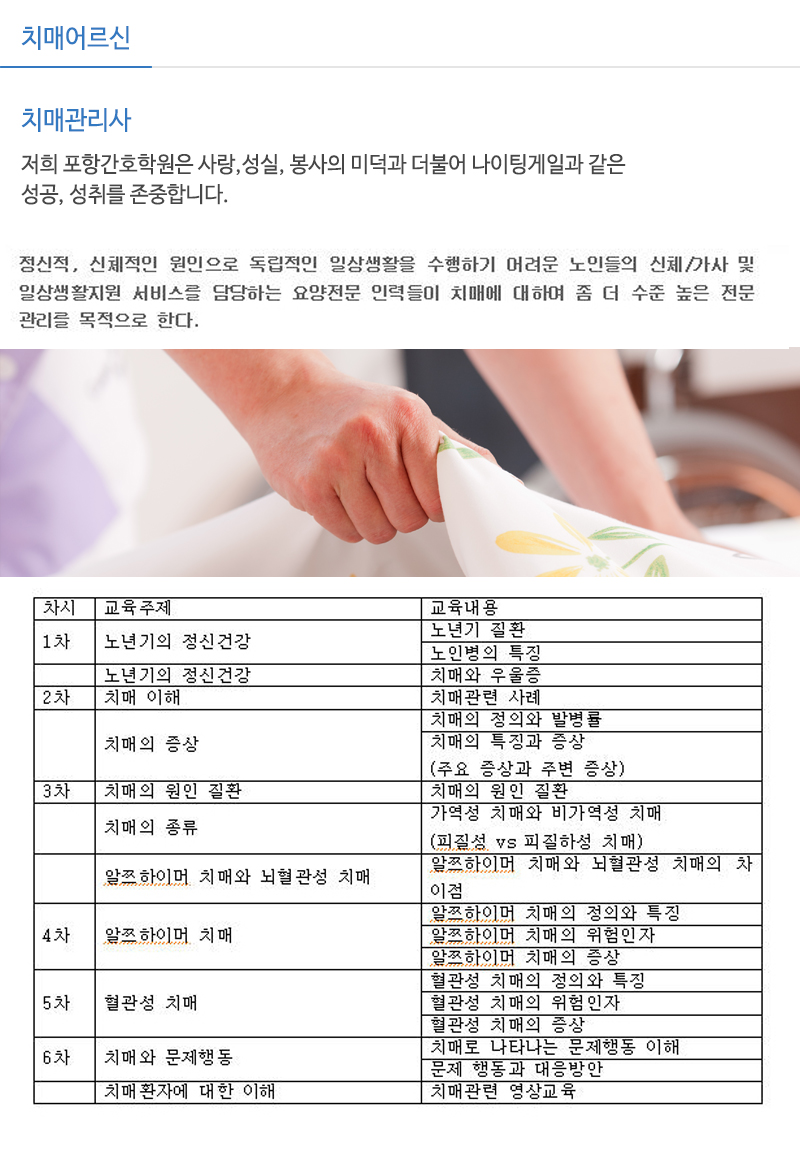 치매어르신

치매관리사

저희 포항간호학원은 사랑,성실, 봉사의 미덕과 더불어 나이팅게일과 같은 성공, 성취를 존중합니다.

정신적, 신체적인 원인으로 독립적인 일상생활을 수행하기 어려운 노인들의 신체/가사 및 일상생활지원 서비스를 담당하는 요양전문 인력들이 치매에 대하여 좀 더 수준 높은 전문 관리를 목적으로 한다.

| 차시 | 교육주제 | 교육내용 |
|---|---|---|
| 1차 | 노년기의 정신건강 | 노년기 질환 |
| | | 노인병의 특징 |
| | 노년기의 정신건강 | 치매와 우울증 |
| 2차 | 치매 이해 | 치매관련 사례 |
| | 치매의 증상 | 치매의 정의와 발병률 |
| | | 치매의 특징과 증상 (주요 증상과 주변 증상) |
| 3차 | 치매의 원인 질환 | 치매의 원인 질환 |
| | 치매의 종류 | 가역성 치매와 비가역성 치매 (피질성 vs 피질하성 치매) |
| | 알쯔하이머 치매와 뇌혈관성 치매 | 알쯔하이머 치매와 뇌혈관성 치매의 차이점 |
| 4차 | 알쯔하이머 치매 | 알쯔하이머 치매의 정의와 특징 |
| | | 알쯔하이머 치매의 위험인자 |
| | | 알쯔하이머 치매의 증상 |
| 5차 | 혈관성 치매 | 혈관성 치매의 정의와 특징 |
| | | 혈관성 치매의 위험인자 |
| | | 혈관성 치매의 증상 |
| 6차 | 치매와 문제행동 | 치매로 나타나는 문제행동 이해 |
| | | 문제 행동과 대응방안 |
| | 치매환자에 대한 이해 | 치매관련 영상교육 |